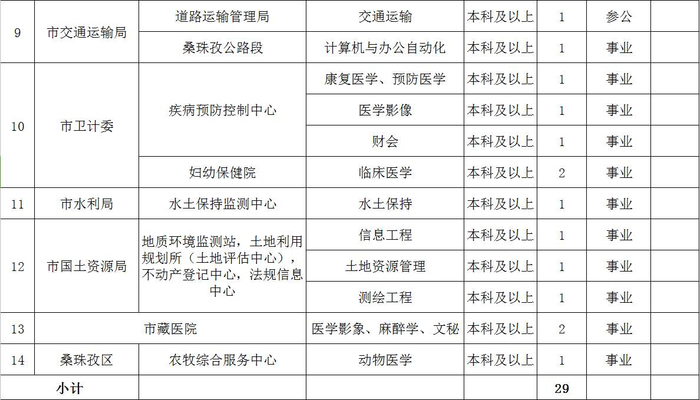 | 9 | 市交通运输局 | 道路运输管理局 | 交通运输 | 本科及以上 | 1 | 参公 | |
|---|---|---|---|---|---|---|---|
| | | 桑珠孜公路段 | 计算机与办公自动化 | 本科及以上 | 1 | 事业 | |
| 10 | 市卫计委 | 疾病预防控制中心 | 康复医学、预防医学 | 本科及以上 | 1 | 事业 | |
| | | | 医学影像 | 本科及以上 | 1 | 事业 | |
| | | | 财会 | 本科及以上 | 1 | 事业 | |
| | | 妇幼保健院 | 临床医学 | 本科及以上 | 2 | 事业 | |
| 11 | 市水利局 | 水土保持监测中心 | 水土保持 | 本科及以上 | 1 | 事业 | |
| 12 | 市国土资源局 | 地质环境监测站，土地利用规划所（土地评估中心），不动产登记中心，法规信息中心 | 信息工程 | 本科及以上 | 1 | 事业 | |
| | | | 土地资源管理 | 本科及以上 | 1 | 事业 | |
| | | | 测绘工程 | 本科及以上 | 1 | 事业 | |
| 13 | 市藏医院 | | 医学影象、麻醉学、文秘 | 本科及以上 | 2 | 事业 | |
| 14 | 桑珠孜区 | 农牧综合服务中心 | 动物医学 | 本科及以上 | 1 | 事业 | |
| 小计 | | | | | 29 | | |